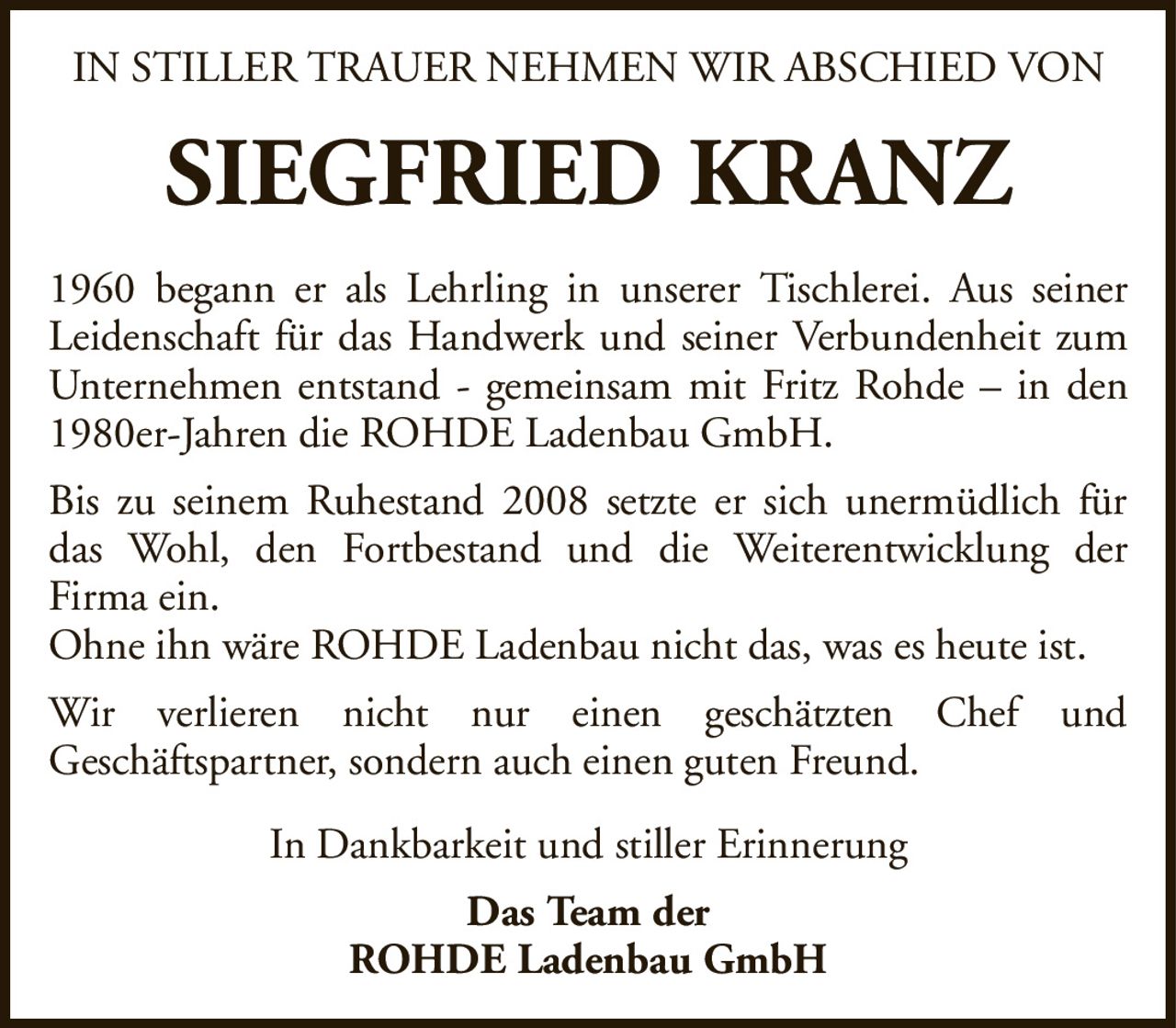 IN STILLER TRAUER NEHMEN WIR ABSCHIED VON

SIEGFRIED KRANZ

1960 begann er als Lehrling in unserer Tischlerei. Aus seiner Leidenschaft für das Handwerk und seiner Verbundenheit zum Unternehmen entstand - gemeinsam mit Fritz Rohde – in den 1980er-Jahren die ROHDE Ladenbau GmbH.

Bis zu seinem Ruhestand 2008 setzte er sich unermüdlich für das Wohl, den Fortbestand und die Weiterentwicklung der Firma ein.
Ohne ihn wäre ROHDE Ladenbau nicht das, was es heute ist.

Wir verlieren nicht nur einen geschätzten Chef und Geschäftspartner, sondern auch einen guten Freund.

In Dankbarkeit und stiller Erinnerung

Das Team der
ROHDE Ladenbau GmbH